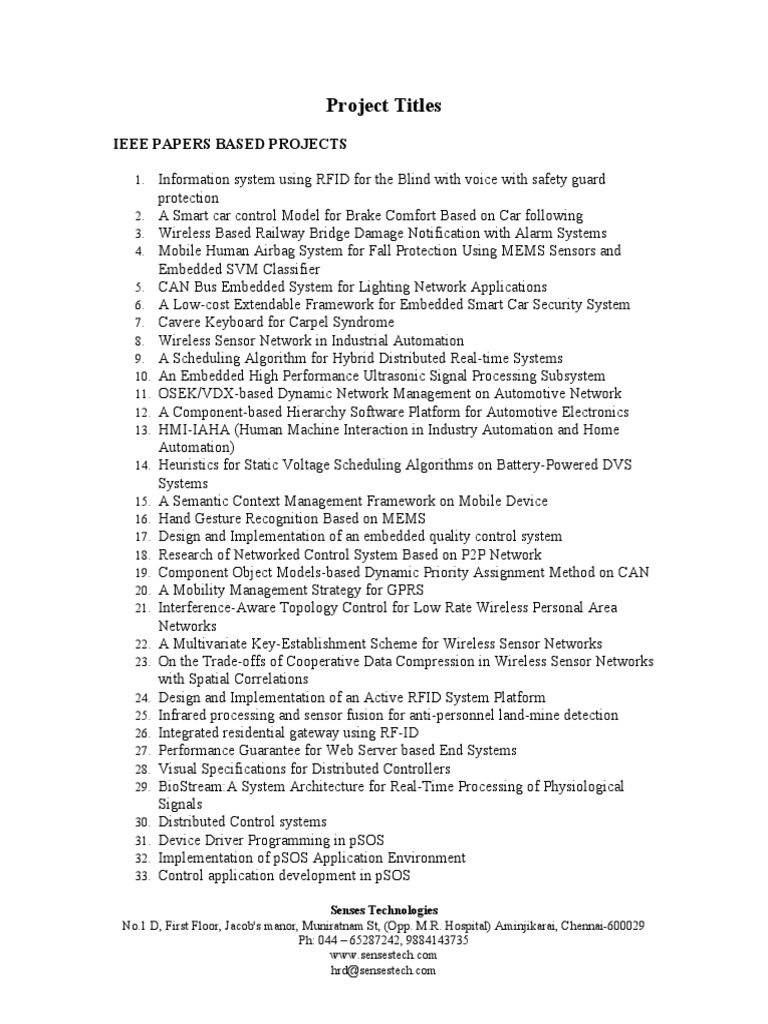 Project Titles

IEEE PAPERS BASED PROJECTS

1. Information system using RFID for the Blind with voice with safety guard protection
2. A Smart car control Model for Brake Comfort Based on Car following
3. Wireless Based Railway Bridge Damage Notification with Alarm Systems
4. Mobile Human Airbag System for Fall Protection Using MEMS Sensors and Embedded SVM Classifier
5. CAN Bus Embedded System for Lighting Network Applications
6. A Low-cost Extendable Framework for Embedded Smart Car Security System
7. Cavere Keyboard for Carpel Syndrome
8. Wireless Sensor Network in Industrial Automation
9. A Scheduling Algorithm for Hybrid Distributed Real-time Systems
10. An Embedded High Performance Ultrasonic Signal Processing Subsystem
11. OSEK/VDX-based Dynamic Network Management on Automotive Network
12. A Component-based Hierarchy Software Platform for Automotive Electronics
13. HMI-IAHA (Human Machine Interaction in Industry Automation and Home Automation)
14. Heuristics for Static Voltage Scheduling Algorithms on Battery-Powered DVS Systems
15. A Semantic Context Management Framework on Mobile Device
16. Hand Gesture Recognition Based on MEMS
17. Design and Implementation of an embedded quality control system
18. Research of Networked Control System Based on P2P Network
19. Component Object Models-based Dynamic Priority Assignment Method on CAN
20. A Mobility Management Strategy for GPRS
21. Interference-Aware Topology Control for Low Rate Wireless Personal Area Networks
22. A Multivariate Key-Establishment Scheme for Wireless Sensor Networks
23. On the Trade-offs of Cooperative Data Compression in Wireless Sensor Networks with Spatial Correlations
24. Design and Implementation of an Active RFID System Platform
25. Infrared processing and sensor fusion for anti-personnel land-mine detection
26. Integrated residential gateway using RF-ID
27. Performance Guarantee for Web Server based End Systems
28. Visual Specifications for Distributed Controllers
29. BioStream:A System Architecture for Real-Time Processing of Physiological Signals
30. Distributed Control systems
31. Device Driver Programming in pSOS
32. Implementation of pSOS Application Environment
33. Control application development in pSOS

Senses Technologies
No.1 D, First Floor, Jacob's manor, Muniratnam St, (Opp. M.R. Hospital) Aminjikarai, Chennai-600029
Ph: 044 – 65287242, 9884143735
www.sensestech.com
hrd@sensestech.com